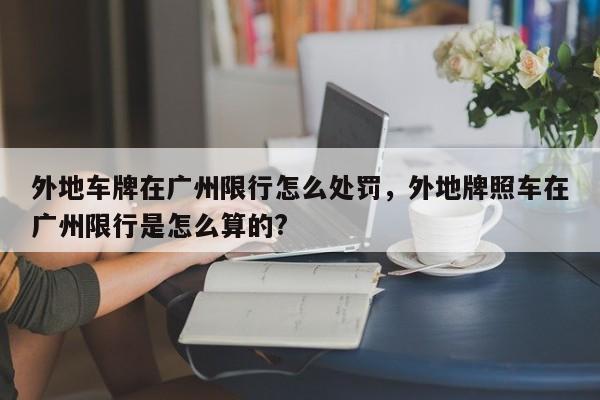 外地车牌在广州限行怎么处罚，外地牌照车在广州限行是怎么算的?